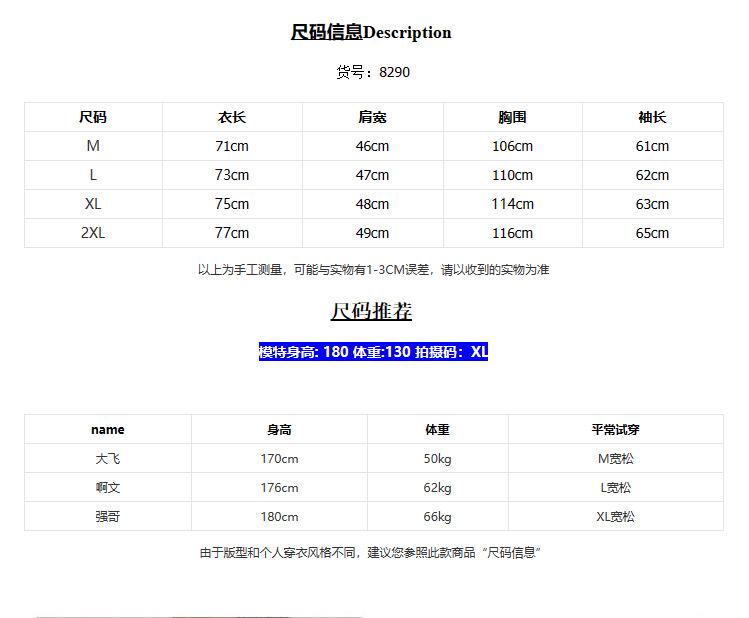 尺码信息Description

货号：8290

| 尺码 | 衣长 | 肩宽 | 胸围 | 袖长 |
|---|---|---|---|---|
| M | 71cm | 46cm | 106cm | 61cm |
| L | 73cm | 47cm | 110cm | 62cm |
| XL | 75cm | 48cm | 114cm | 63cm |
| 2XL | 77cm | 49cm | 116cm | 65cm |

以上为手工测量，可能与实物有1-3CM误差，请以收到的实物为准

尺码推荐

模特身高: 180 体重:130 拍摄码：XL

| name | 身高 | 体重 | 平常试穿 |
|---|---|---|---|
| 大飞 | 170cm | 50kg | M宽松 |
| 啊文 | 176cm | 62kg | L宽松 |
| 强哥 | 180cm | 66kg | XL宽松 |

由于版型和个人穿衣风格不同，建议您参照此款商品“尺码信息”